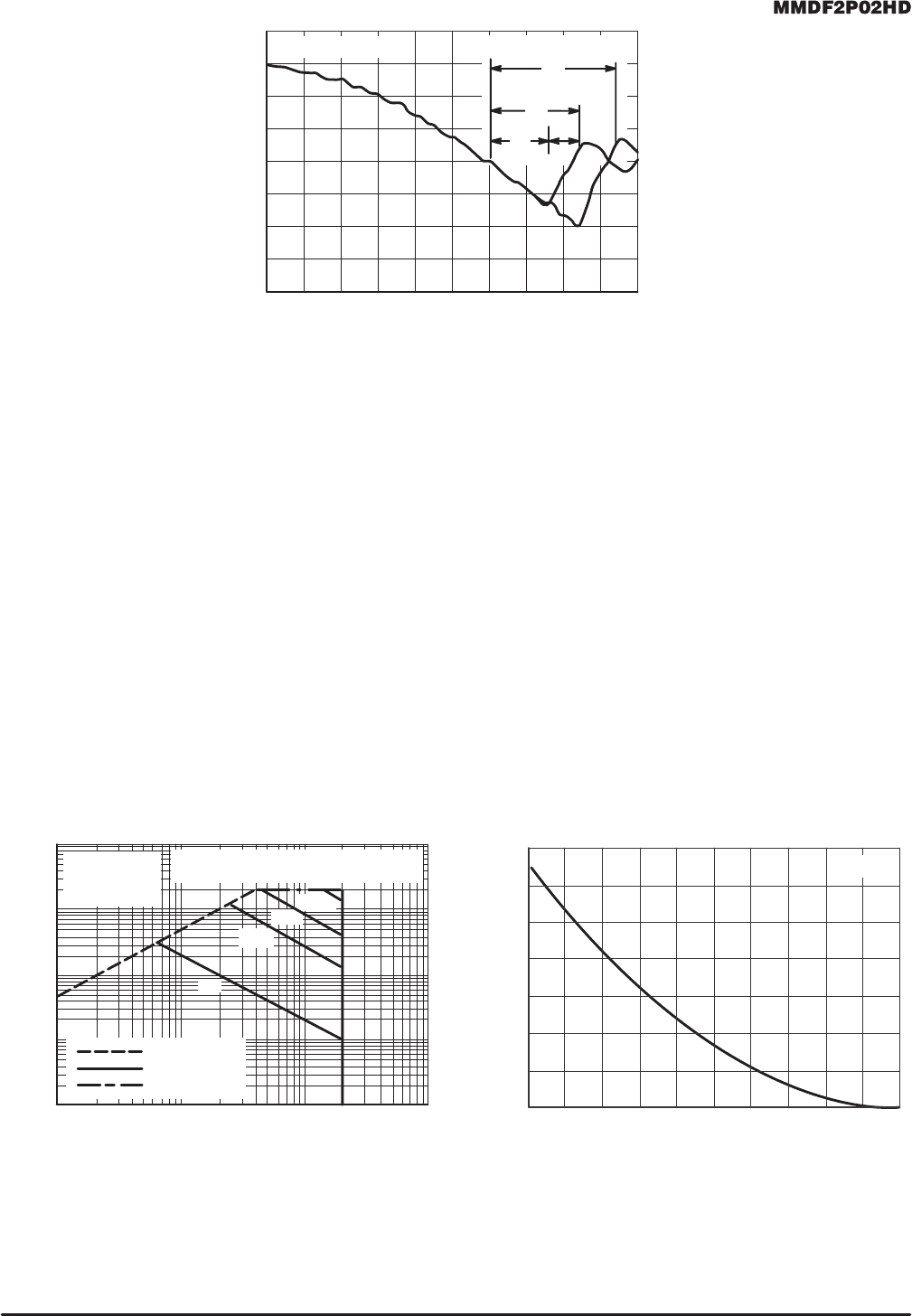 MMDF2P02HD